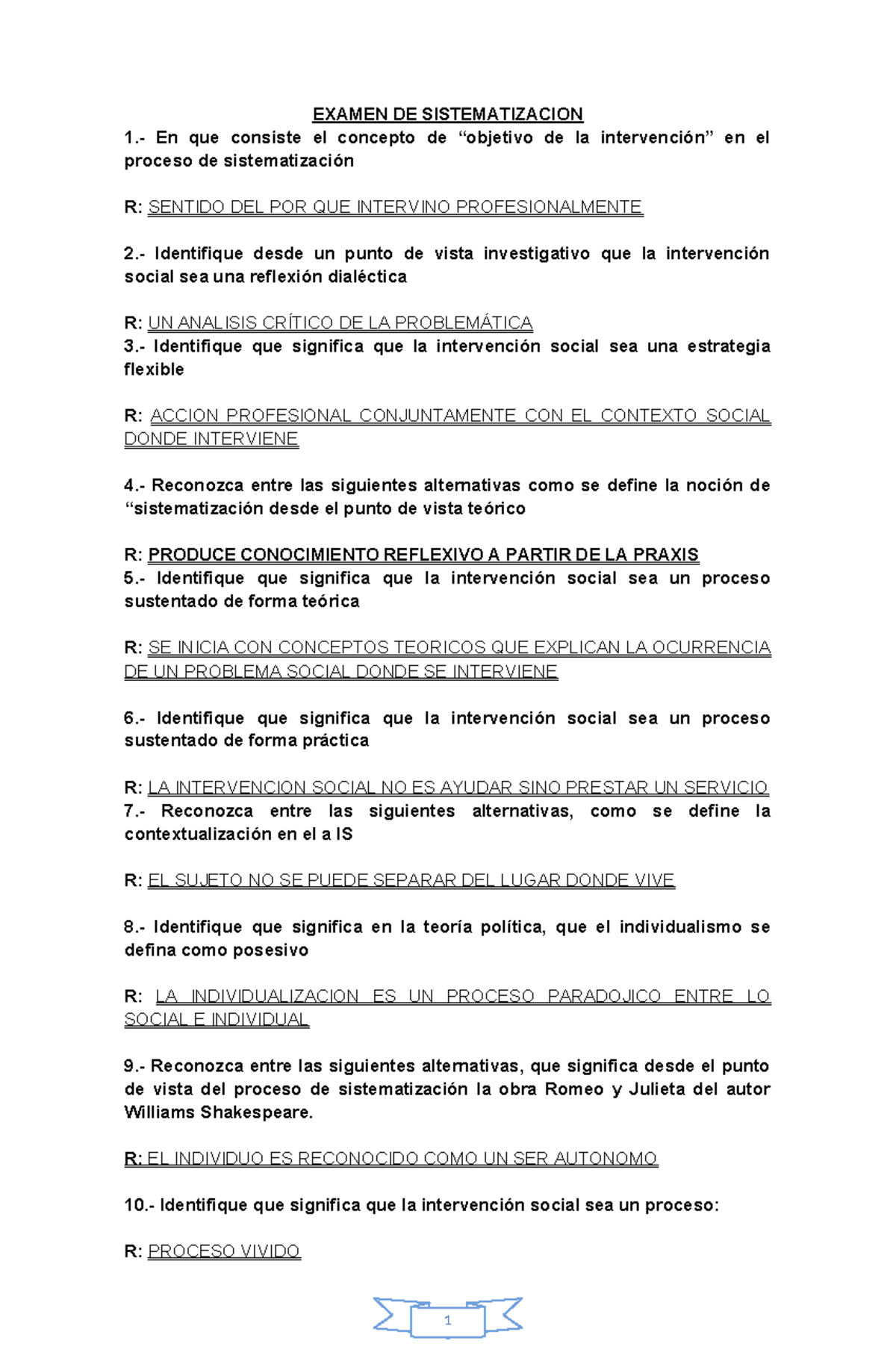 EXAMEN DE SISTEMATIZACION

1.- En que consiste el concepto de “objetivo de la intervención” en el proceso de sistematización

R: SENTIDO DEL POR QUE INTERVINO PROFESIONALMENTE

2.- Identifique desde un punto de vista investigativo que la intervención social sea una reflexión dialéctica

R: UN ANALISIS CRÍTICO DE LA PROBLEMÁTICA

3.- Identifique que significa que la intervención social sea una estrategia flexible

R: ACCION PROFESIONAL CONJUNTAMENTE CON EL CONTEXTO SOCIAL DONDE INTERVIENE

4.- Reconozca entre las siguientes alternativas como se define la noción de “sistematización desde el punto de vista teórico

R: PRODUCE CONOCIMIENTO REFLEXIVO A PARTIR DE LA PRAXIS

5.- Identifique que significa que la intervención social sea un proceso sustentado de forma teórica

R: SE INICIA CON CONCEPTOS TEORICOS QUE EXPLICAN LA OCURRENCIA DE UN PROBLEMA SOCIAL DONDE SE INTERVIENE

6.- Identifique que significa que la intervención social sea un proceso sustentado de forma práctica

R: LA INTERVENCION SOCIAL NO ES AYUDAR SINO PRESTAR UN SERVICIO

7.- Reconozca entre las siguientes alternativas, como se define la contextualización en el a IS

R: EL SUJETO NO SE PUEDE SEPARAR DEL LUGAR DONDE VIVE

8.- Identifique que significa en la teoría política, que el individualismo se defina como posesivo

R: LA INDIVIDUALIZACION ES UN PROCESO PARADOJICO ENTRE LO SOCIAL E INDIVIDUAL

9.- Reconozca entre las siguientes alternativas, que significa desde el punto de vista del proceso de sistematización la obra Romeo y Julieta del autor Williams Shakespeare.

R: EL INDIVIDUO ES RECONOCIDO COMO UN SER AUTONOMO

10.- Identifique que significa que la intervención social sea un proceso:

R: PROCESO VIVIDO

1